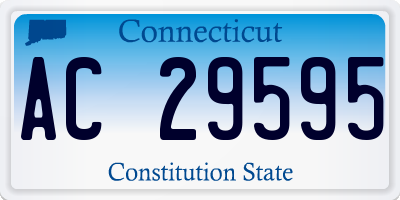 Connecticut

AC 29595

Constitution State